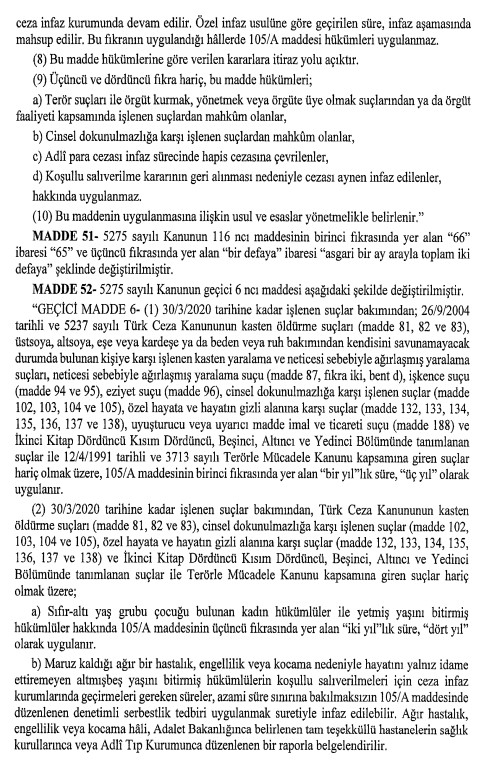 ceza infaz kurumunda devam edilir. Özel infaz usulüne göre geçirilen süre, infaz aşamasında mahsup edilir. Bu fıkranın uygulandığı hâllerde 105/A maddesi hükümleri uygulanmaz.

(8) Bu madde hükümlerine göre verilen kararlara itiraz yolu açıktır.

(9) Üçüncü ve dördüncü fıkra hariç, bu madde hükümleri;

a) Terör suçları ile örgüt kurmak, yönetmek veya örgüte üye olmak suçlarından ya da örgüt faaliyeti kapsamında işlenen suçlardan mahkûm olanlar,

b) Cinsel dokunulmazlığa karşı işlenen suçlardan mahkûm olanlar,

c) Adlî para cezası infaz sürecinde hapis cezasına çevrilenler,

d) Koşullu salıverilme kararının geri alınması nedeniyle cezası aynen infaz edilenler,

hakkında uygulanmaz.

(10) Bu maddenin uygulanmasına ilişkin usul ve esaslar yönetmelikle belirlenir."

MADDE 51- 5275 sayılı Kanunun 116 ncı maddesinin birinci fıkrasında yer alan "66" ibaresi "65" ve üçüncü fıkrasında yer alan "bir defaya" ibaresi "asgari bir ay arayla toplam iki defaya" şeklinde değiştirilmiştir.

MADDE 52- 5275 sayılı Kanunun geçici 6 ncı maddesi aşağıdaki şekilde değiştirilmiştir.

"GEÇİCİ MADDE 6- (1) 30/3/2020 tarihine kadar işlenen suçlar bakımından; 26/9/2004 tarihli ve 5237 sayılı Türk Ceza Kanununun kasten öldürme suçları (madde 81, 82 ve 83), üstsoya, altsoya, eşe veya kardeşe ya da beden veya ruh bakımından kendisini savunamayacak durumda bulunan kişiye karşı işlenen kasten yaralama ve neticesi sebebiyle ağırlaşmış yaralama suçları, neticesi sebebiyle ağırlaşmış yaralama suçu (madde 87, fıkra iki, bent d), işkence suçu (madde 94 ve 95), eziyet suçu (madde 96), cinsel dokunulmazlığa karşı işlenen suçlar (madde 102, 103, 104 ve 105), özel hayata ve hayatın gizli alanına karşı suçlar (madde 132, 133, 134, 135, 136, 137 ve 138), uyuşturucu veya uyarıcı madde imal ve ticareti suçu (madde 188) ve İkinci Kitap Dördüncü Kısım Dördüncü, Beşinci, Altıncı ve Yedinci Bölümünde tanımlanan suçlar ile 12/4/1991 tarihli ve 3713 sayılı Terörle Mücadele Kanunu kapsamına giren suçlar hariç olmak üzere, 105/A maddesinin birinci fıkrasında yer alan "bir yıl"lık süre, "üç yıl" olarak uygulanır.

(2) 30/3/2020 tarihine kadar işlenen suçlar bakımından, Türk Ceza Kanununun kasten öldürme suçları (madde 81, 82 ve 83), cinsel dokunulmazlığa karşı işlenen suçlar (madde 102, 103, 104 ve 105), özel hayata ve hayatın gizli alanına karşı suçlar (madde 132, 133, 134, 135, 136, 137 ve 138) ve İkinci Kitap Dördüncü Kısım Dördüncü, Beşinci, Altıncı ve Yedinci Bölümünde tanımlanan suçlar ile Terörle Mücadele Kanunu kapsamına giren suçlar hariç olmak üzere;

a) Sıfır-altı yaş grubu çocuğu bulunan kadın hükümlüler ile yetmiş yaşını bitirmiş hükümlüler hakkında 105/A maddesinin üçüncü fıkrasında yer alan "iki yıl"lık süre, "dört yıl" olarak uygulanır.

b) Maruz kaldığı ağır bir hastalık, engellilik veya kocama nedeniyle hayatını yalnız idame ettiremeyen altmışbeş yaşını bitirmiş hükümlülerin koşullu salıverilmeleri için ceza infaz kurumlarında geçirmeleri gereken süreler, azami süre sınırına bakılmaksızın 105/A maddesinde düzenlenen denetimli serbestlik tedbiri uygulanmak suretiyle infaz edilebilir. Ağır hastalık, engellilik veya kocama hâli, Adalet Bakanlığınca belirlenen tam teşekküllü hastanelerin sağlık kurullarınca veya Adlî Tıp Kurumunca düzenlenen bir raporla belgelendirilir.